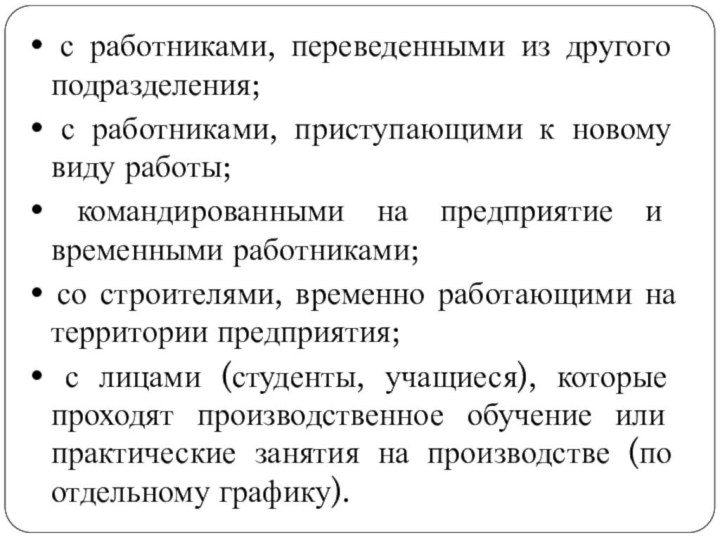 • с работниками, переведенными из другого подразделения;

• с работниками, приступающими к новому виду работы;

• командированными на предприятие и временными работниками;

• со строителями, временно работающими на территории предприятия;

• с лицами (студенты, учащиеся), которые проходят производственное обучение или практические занятия на производстве (по отдельному графику).